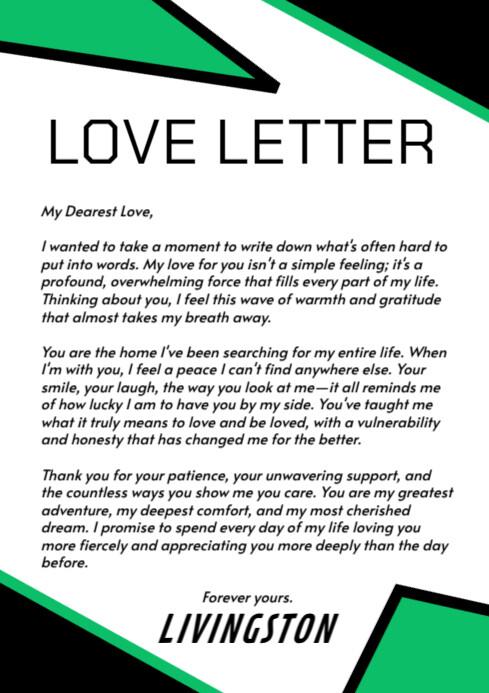 LOVE LETTER

My Dearest Love,

I wanted to take a moment to write down what's often hard to put into words. My love for you isn't a simple feeling; it's a profound, overwhelming force that fills every part of my life. Thinking about you, I feel this wave of warmth and gratitude that almost takes my breath away.

You are the home I've been searching for my entire life. When I'm with you, I feel a peace I can't find anywhere else. Your smile, your laugh, the way you look at me—it all reminds me of how lucky I am to have you by my side. You've taught me what it truly means to love and be loved, with a vulnerability and honesty that has changed me for the better.

Thank you for your patience, your unwavering support, and the countless ways you show me you care. You are my greatest adventure, my deepest comfort, and my most cherished dream. I promise to spend every day of my life loving you more fiercely and appreciating you more deeply than the day before.

Forever yours.
LIVINGSTON